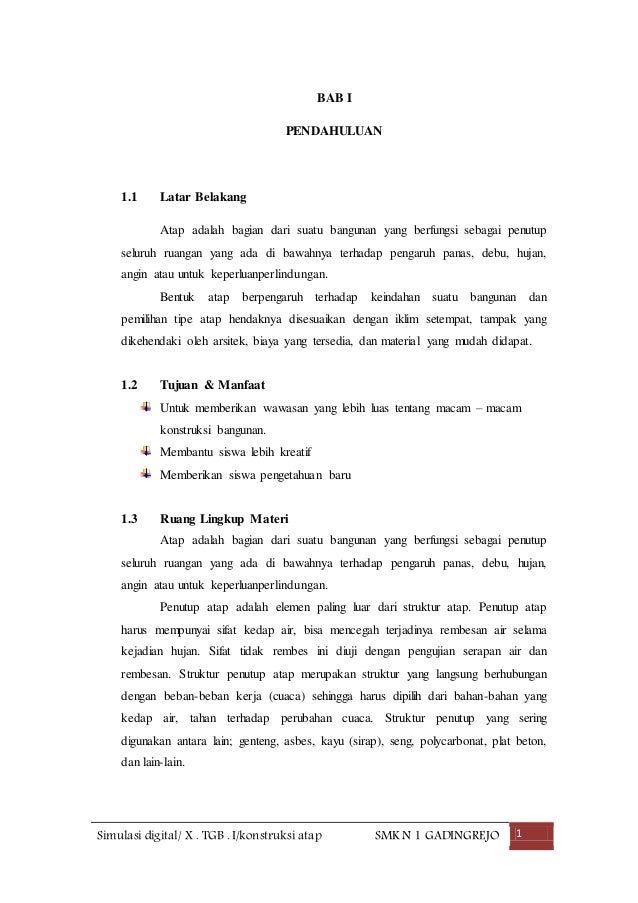 BAB I

PENDAHULUAN

1.1 Latar Belakang

Atap adalah bagian dari suatu bangunan yang berfungsi sebagai penutup seluruh ruangan yang ada di bawahnya terhadap pengaruh panas, debu, hujan, angin atau untuk keperluanperlindungan.

Bentuk atap berpengaruh terhadap keindahan suatu bangunan dan pemilihan tipe atap hendaknya disesuaikan dengan iklim setempat, tampak yang dikehendaki oleh arsitek, biaya yang tersedia, dan material yang mudah didapat.

1.2 Tujuan & Manfaat

Untuk memberikan wawasan yang lebih luas tentang macam – macam konstruksi bangunan.

Membantu siswa lebih kreatif

Memberikan siswa pengetahuan baru

1.3 Ruang Lingkup Materi

Atap adalah bagian dari suatu bangunan yang berfungsi sebagai penutup seluruh ruangan yang ada di bawahnya terhadap pengaruh panas, debu, hujan, angin atau untuk keperluanperlindungan.

Penutup atap adalah elemen paling luar dari struktur atap. Penutup atap harus mempunyai sifat kedap air, bisa mencegah terjadinya rembesan air selama kejadian hujan. Sifat tidak rembes ini diuji dengan pengujian serapan air dan rembesan. Struktur penutup atap merupakan struktur yang langsung berhubungan dengan beban-beban kerja (cuaca) sehingga harus dipilih dari bahan-bahan yang kedap air, tahan terhadap perubahan cuaca. Struktur penutup yang sering digunakan antara lain; genteng, asbes, kayu (sirap), seng, polycarbonat, plat beton, dan lain-lain.

Simulasi digital/ X . TGB . I/konstruksi atap SMK N 1 GADINGREJO 1